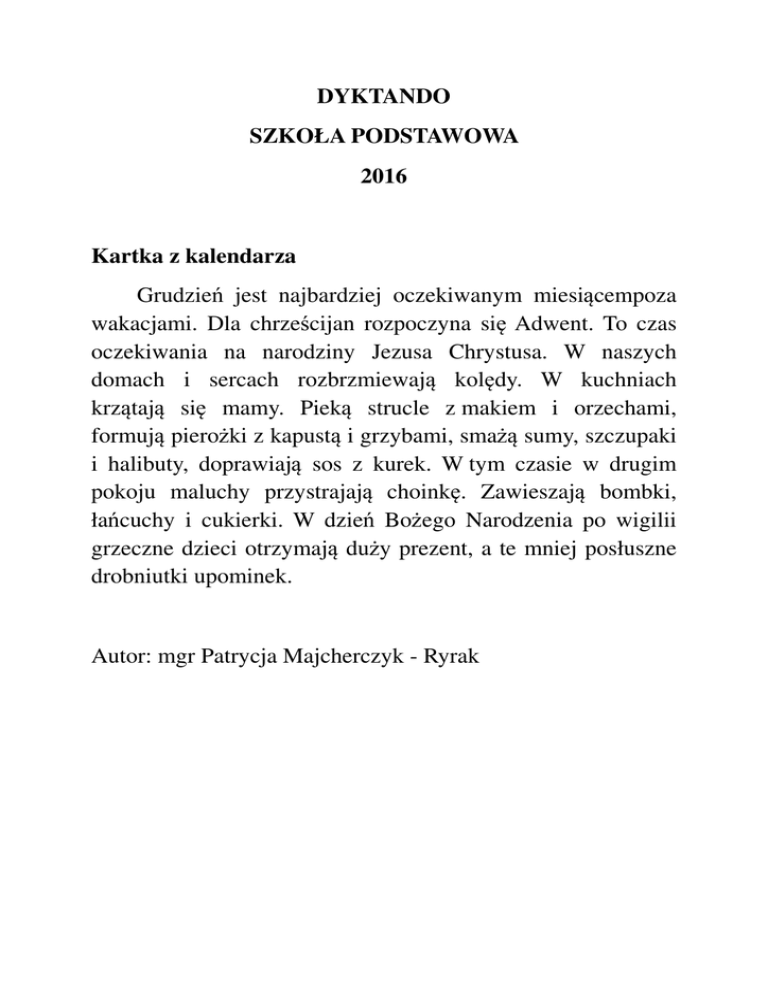 DYKTANDO

SZKOŁA PODSTAWOWA

2016

Kartka z kalendarza

Grudzień jest najbardziej oczekiwanym miesiącempoza wakacjami. Dla chrześcijan rozpoczyna się Adwent. To czas oczekiwania na narodziny Jezusa Chrystusa. W naszych domach i sercach rozbrzmiewają kolędy. W kuchniach krzątają się mamy. Pieką strucle z makiem i orzechami, formują pierożki z kapustą i grzybami, smażą sumy, szczupaki i halibuty, doprawiają sos z kurek. W tym czasie w drugim pokoju maluchy przystrajają choinkę. Zawieszają bombki, łańcuchy i cukierki. W dzień Bożego Narodzenia po wigilii grzeczne dzieci otrzymają duży prezent, a te mniej posłuszne drobniutki upominek.

Autor: mgr Patrycja Majcherczyk - Ryrak